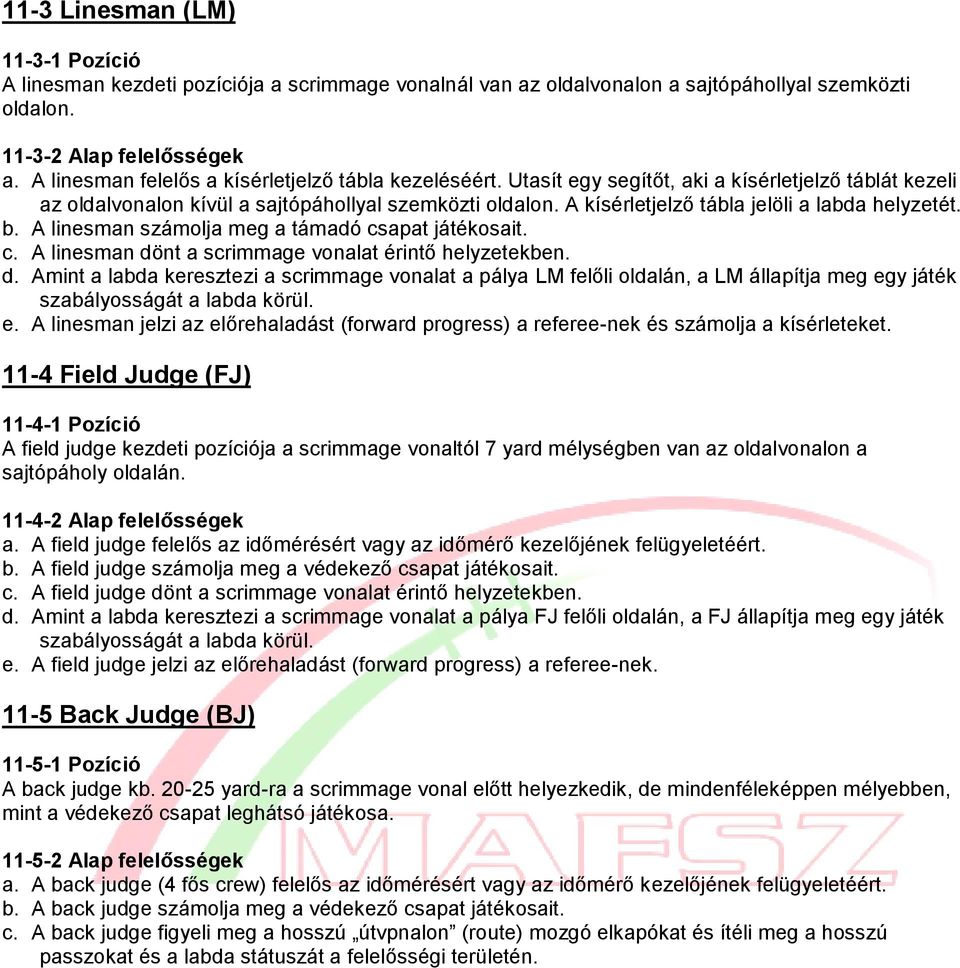 11-3 Linesman (LM)

11-3-1 Pozíció
A linesman kezdeti pozíciója a scrimmage vonalnál van az oldalvonalon a sajtópáhollyal szemközti oldalon.

11-3-2 Alap felelősségek
a. A linesman felelős a kísérletjelző tábla kezeléséért. Utasít egy segítőt, aki a kísérletjelző táblát kezeli az oldalvonalon kívül a sajtópáhollyal szemközti oldalon. A kísérletjelző tábla jelöli a labda helyzetét.
b. A linesman számolja meg a támadó csapat játékosait.
c. A linesman dönt a scrimmage vonalat érintő helyzetekben.
d. Amint a labda keresztezi a scrimmage vonalat a pálya LM felőli oldalán, a LM állapítja meg egy játék szabályosságát a labda körül.
e. A linesman jelzi az előrehaladást (forward progress) a referee-nek és számolja a kísérleteket.

11-4 Field Judge (FJ)

11-4-1 Pozíció
A field judge kezdeti pozíciója a scrimmage vonaltól 7 yard mélységben van az oldalvonalon a sajtópáholy oldalán.

11-4-2 Alap felelősségek
a. A field judge felelős az időmérésért vagy az időmérő kezelőjének felügyeletéért.
b. A field judge számolja meg a védekező csapat játékosait.
c. A field judge dönt a scrimmage vonalat érintő helyzetekben.
d. Amint a labda keresztezi a scrimmage vonalat a pálya FJ felőli oldalán, a FJ állapítja meg egy játék szabályosságát a labda körül.
e. A field judge jelzi az előrehaladást (forward progress) a referee-nek.

11-5 Back Judge (BJ)

11-5-1 Pozíció
A back judge kb. 20-25 yard-ra a scrimmage vonal előtt helyezkedik, de mindenféleképpen mélyebben, mint a védekező csapat leghátsó játékosa.

11-5-2 Alap felelősségek
a. A back judge (4 fős crew) felelős az időmérésért vagy az időmérő kezelőjének felügyeletéért.
b. A back judge számolja meg a védekező csapat játékosait.
c. A back judge figyeli meg a hosszú „útvpnalon” (route) mozgó elkapókat és ítéli meg a hosszú passzokat és a labda státuszát a felelősségi területén.

MAFSZ